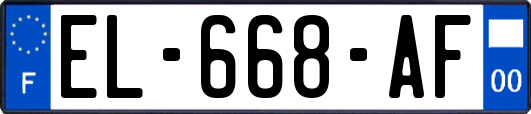 F
EL-668-AF
00